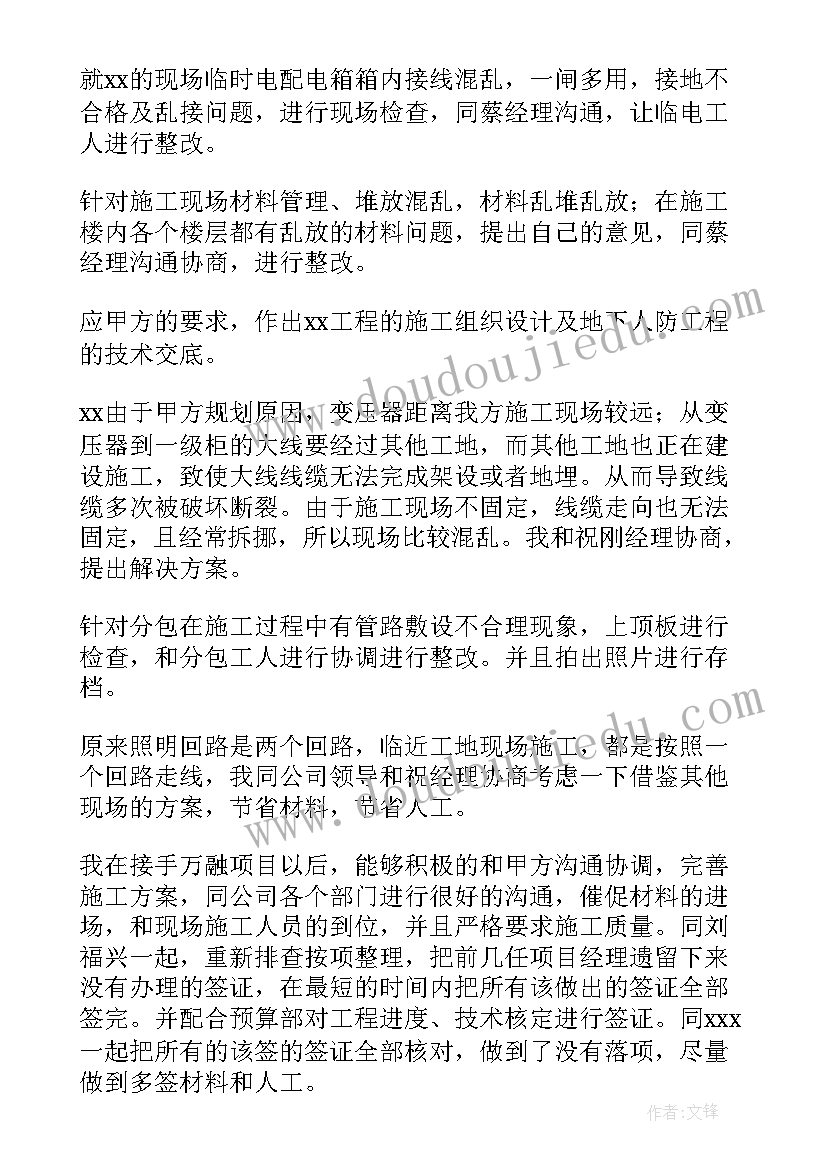 就xx的现场临时电配电箱箱内接线混乱，一闸多用，接地不合格及乱接问题，进行现场检查，同蔡经理沟通，让临电工人进行整改。

针对施工现场材料管理、堆放混乱，材料乱堆乱放；在施工楼内各个楼层都有乱放的材料问题，提出自己的意见，同蔡经理沟通协商，进行整改。

应甲方的要求，作出xx工程的施工组织设计及地下人防工程的技术交底。

xx由于甲方规划原因，变压器距离我方施工现场较远；从变压器到一级柜的大线要经过其他工地，而其他工地也正在建设施工，致使大线线缆无法完成架设或者地埋。从而导致线缆多次被破坏断裂。由于施工现场不固定，线缆走向也无法固定，且经常拆挪，所以现场比较混乱。我和祝刚经理协商，提出解决方案。

针对分包在施工过程中有管路敷设不合理现象，上顶板进行检查，和分包工人进行协调进行整改。并且拍出照片进行存档。

原来照明回路是两个回路，临近工地现场施工，都是按照一个回路走线，我同公司领导和祝经理协商考虑一下借鉴其他现场的方案，节省材料，节省人工。

我在接手万融项目以后，能够积极的和甲方沟通协调，完善施工方案，同公司各个部门进行很好的沟通，催促材料的进场，和现场施工人员的到位，并且严格要求施工质量。同刘福兴一起，重新排查按项整理，把前几任项目经理遗留下来没有办理的签证，在最短的时间内把所有该做出的签证全部签完。并配合预算部对工程进度、技术核定进行签证。同xxx一起把所有的该签的签证全部核对，做到了没有落项，尽量做到多签材料和人工。

www.doudoujiedu.com

作者:文锋